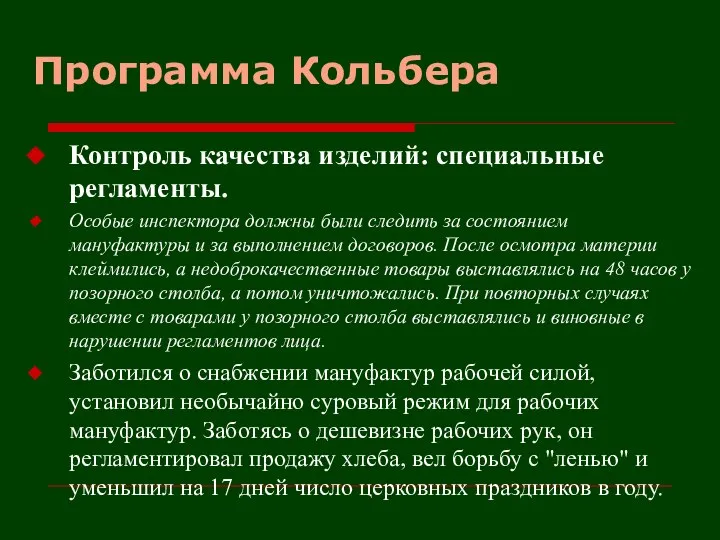 Программа Кольбера

Контроль качества изделий: специальные регламенты.

Особые инспектора должны были следить за состоянием мануфактуры и за выполнением договоров. После осмотра материи клеймились, а недоброкачественные товары выставлялись на 48 часов у позорного столба, а потом уничтожались. При повторных случаях вместе с товарами у позорного столба выставлялись и виновные в нарушении регламентов лица.

Заботился о снабжении мануфактур рабочей силой, установил необычайно суровый режим для рабочих мануфактур. Заботясь о дешевизне рабочих рук, он регламентировал продажу хлеба, вел борьбу с "ленью" и уменьшил на 17 дней число церковных праздников в году.